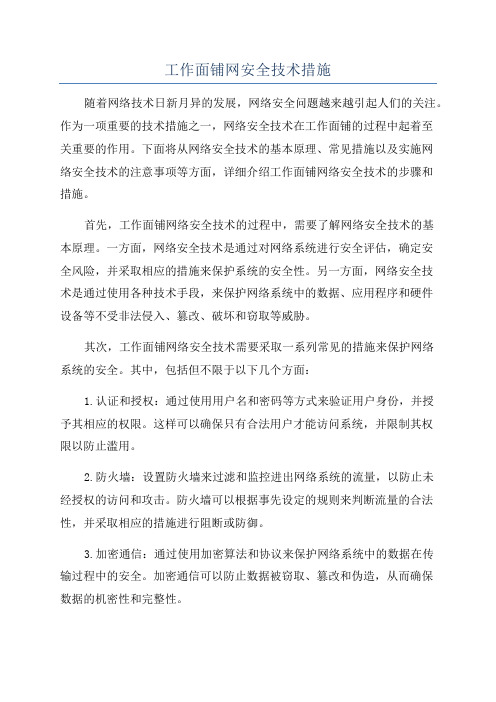 工作面铺网安全技术措施

随着网络技术日新月异的发展，网络安全问题越来越引起人们的关注。作为一项重要的技术措施之一，网络安全技术在工作面铺的过程中起着至关重要的作用。下面将从网络安全技术的基本原理、常见措施以及实施网络安全技术的注意事项等方面，详细介绍工作面铺网络安全技术的步骤和措施。

首先，工作面铺网络安全技术的过程中，需要了解网络安全技术的基本原理。一方面，网络安全技术是通过对网络系统进行安全评估，确定安全风险，并采取相应的措施来保护系统的安全性。另一方面，网络安全技术是通过使用各种技术手段，来保护网络系统中的数据、应用程序和硬件设备等不受非法侵入、篡改、破坏和窃取等威胁。

其次，工作面铺网络安全技术需要采取一系列常见的措施来保护网络系统的安全。其中，包括但不限于以下几个方面：

1. 认证和授权：通过使用用户名和密码等方式来验证用户身份，并授予其相应的权限。这样可以确保只有合法用户才能访问系统，并限制其权限以防止滥用。

2. 防火墙：设置防火墙来过滤和监控进出网络系统的流量，以防止未经授权的访问和攻击。防火墙可以根据事先设定的规则来判断流量的合法性，并采取相应的措施进行阻断或防御。

3. 加密通信：通过使用加密算法和协议来保护网络系统中的数据在传输过程中的安全。加密通信可以防止数据被窃取、篡改和伪造，从而确保数据的机密性和完整性。